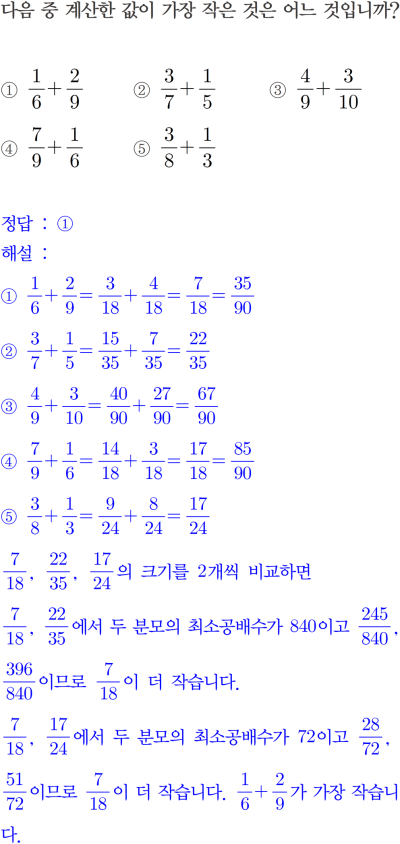 다음 중 계산한 값이 가장 작은 것은 어느 것입니까?

① $\frac{1}{6}+\frac{2}{9}$ ② $\frac{3}{7}+\frac{1}{5}$ ③ $\frac{4}{9}+\frac{3}{10}$
④ $\frac{7}{9}+\frac{1}{6}$ ⑤ $\frac{3}{8}+\frac{1}{3}$

정답 : ①
해설 :
① $\frac{1}{6}+\frac{2}{9}=\frac{3}{18}+\frac{4}{18}=\frac{7}{18}=\frac{35}{90}$
② $\frac{3}{7}+\frac{1}{5}=\frac{15}{35}+\frac{7}{35}=\frac{22}{35}$
③ $\frac{4}{9}+\frac{3}{10}=\frac{40}{90}+\frac{27}{90}=\frac{67}{90}$
④ $\frac{7}{9}+\frac{1}{6}=\frac{14}{18}+\frac{3}{18}=\frac{17}{18}=\frac{85}{90}$
⑤ $\frac{3}{8}+\frac{1}{3}=\frac{9}{24}+\frac{8}{24}=\frac{17}{24}$
$\frac{7}{18}$, $\frac{22}{35}$, $\frac{17}{24}$의 크기를 2개씩 비교하면
$\frac{7}{18}$, $\frac{22}{35}$에서 두 분모의 최소공배수가 840이고 $\frac{245}{840}$, $\frac{396}{840}$이므로 $\frac{7}{18}$이 더 작습니다.
$\frac{7}{18}$, $\frac{17}{24}$에서 두 분모의 최소공배수가 72이고 $\frac{28}{72}$, $\frac{51}{72}$이므로 $\frac{7}{18}$이 더 작습니다. $\frac{1}{6}+\frac{2}{9}$가 가장 작습니다.